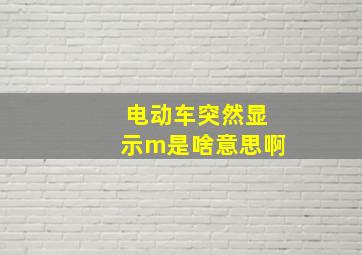 电动车突然显示m是啥意思啊